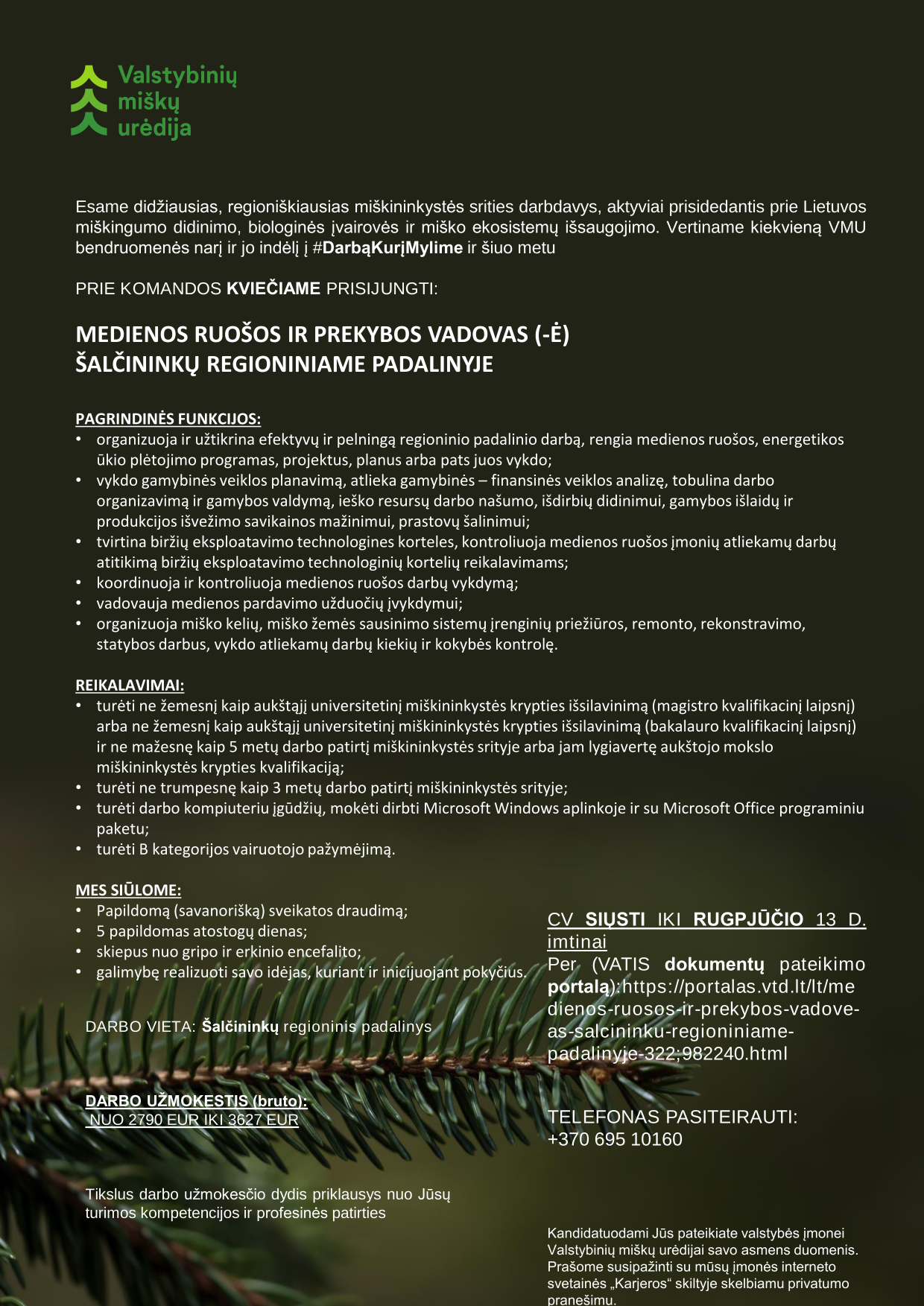 Valstybinių miškų urėdija

Esame didžiausias, regioniškiausias miškininkystės srities darbdavys, aktyviai prisidedantis prie Lietuvos miškingumo didinimo, biologinės įvairovės ir miško ekosistemų išsaugojimo. Vertiname kiekvieną VMU bendruomenės narį ir jo indėlį į #DarbąKurįMylime ir šiuo metu

PRIE KOMANDOS KVIEČIAME PRISIJUNGTI:

MEDIENOS RUOŠOS IR PREKYBOS VADOVAS (-Ė)
ŠALČININKŲ REGIONINIAME PADALINYJE

PAGRINDINĖS FUNKCIJOS:
• organizuoja ir užtikrina efektyvų ir pelningą regioninio padalinio darbą, rengia medienos ruošos, energetikos ūkio plėtojimo programas, projektus, planus arba pats juos vykdo;
• vykdo gamybinės veiklos planavimą, atlieka gamybinės – finansinės veiklos analizę, tobulina darbo organizavimą ir gamybos valdymą, ieško resursų darbo našumo, išdirbių didinimui, gamybos išlaidų ir produkcijos išvežimo savikainos mažinimui, prastovų šalinimui;
• tvirtina biržių eksploatavimo technologines korteles, kontroliuoja medienos ruošos įmonių atliekamų darbų atitikimą biržių eksploatavimo technologinių kortelių reikalavimams;
• koordinuoja ir kontroliuoja medienos ruošos darbų vykdymą;
• vadovauja medienos pardavimo užduočių įvykdymui;
• organizuoja miško kelių, miško žemės sausinimo sistemų įrenginių priežiūros, remonto, rekonstravimo, statybos darbus, vykdo atliekamų darbų kiekių ir kokybės kontrolę.

REIKALAVIMAI:
• turėti ne žemesnį kaip aukštąjį universitetinį miškininkystės krypties išsilavinimą (magistro kvalifikacinį laipsnį) arba ne žemesnį kaip aukštąjį universitetinį miškininkystės krypties išsilavinimą (bakalauro kvalifikacinį laipsnį) ir ne mažesnę kaip 5 metų darbo patirtį miškininkystės srityje arba jam lygiavertę aukštojo mokslo miškininkystės krypties kvalifikaciją;
• turėti ne trumpesnę kaip 3 metų darbo patirtį miškininkystės srityje;
• turėti darbo kompiuteriu įgūdžių, mokėti dirbti Microsoft Windows aplinkoje ir su Microsoft Office programiniu paketu;
• turėti B kategorijos vairuotojo pažymėjimą.

MES SIŪLOME:
• Papildomą (savanorišką) sveikatos draudimą;
• 5 papildomas atostogų dienas;
• skiepus nuo gripo ir erkinio encefalito;
• galimybę realizuoti savo idėjas, kuriant ir inicijuojant pokyčius.

DARBO VIETA: Šalčininkų regioninis padalinys

DARBO UŽMOKESTIS (bruto):
NUO 2790 EUR IKI 3627 EUR

Tikslus darbo užmokesčio dydis priklausys nuo Jūsų turimos kompetencijos ir profesinės patirties

CV SIŲSTI IKI RUGPJŪČIO 13 D. imtinai
Per (VATIS dokumentų pateikimo portalą):https://portalas.vtd.lt/lt/medienos-ruosos-ir-prekybos-vadove-as-salcininku-regioniniame-padalinyje-322;982240.html

TELEFONAS PASITEIRAUTI:
+370 695 10160

Kandidatuodami Jūs pateikiate valstybės įmonei Valstybinių miškų urėdijai savo asmens duomenis. Prašome susipažinti su mūsų įmonės interneto svetainės „Karjeros“ skiltyje skelbiamu privatumo pranešimu.